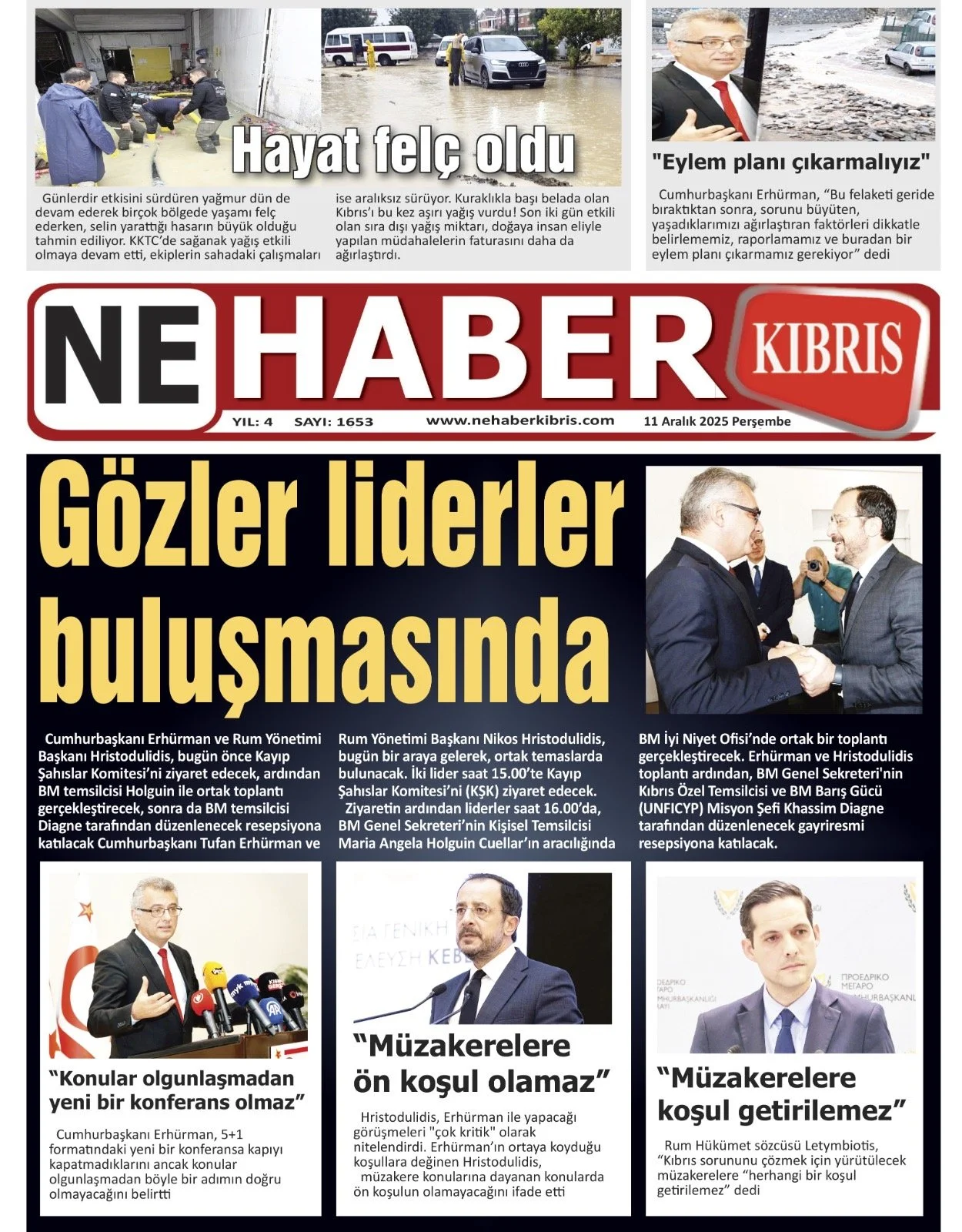 Hayat felç oldu

Günlerdir etkisini sürdüren yağmur dün de devam ederek birçok bölgede yaşamı felç ederken, selin yarattığı hasarın büyük olduğu tahmin ediliyor. KKTC'de sağanak yağış etkili olmaya devam etti, ekiplerin sahadaki çalışmaları ise aralıksız sürüyor. Kuraklıkla başı belada olan Kıbrıs'ı bu kez aşırı yağış vurdu! Son iki gün etkili olan sıra dışı yağış miktarı, doğaya insan eliyle yapılan müdahalelerin faturasını daha da ağırlaştırdı.

"Eylem planı çıkarmalıyız"

Cumhurbaşkanı Erhürman, "Bu felaketi geride bıraktıktan sonra, sorunu büyüten, yaşadıklarımızı ağırlaştıran faktörleri dikkatle belirlememiz, raporlamamız ve buradan bir eylem planı çıkarmamız gerekiyor" dedi

NE HABER KIBRIS

YIL: 4 SAYI: 1653 www.nehaberkibris.com 11 Aralık 2025 Perşembe

Gözler liderler buluşmasında

Cumhurbaşkanı Erhürman ve Rum Yönetimi Başkanı Hristodulidis, bugün önce Kayıp Şahıslar Komitesi'ni ziyaret edecek, ardından BM temsilcisi Holguin ile ortak toplantı gerçekleştirecek, sonra da BM temsilcisi Diagne tarafından düzenlenecek resepsiyona katılacak Cumhurbaşkanı Tufan Erhürman ve Rum Yönetimi Başkanı Nikos Hristodulidis, bugün bir araya gelerek, ortak temaslarda bulunacak. İki lider saat 15.00'te Kayıp Şahıslar Komitesi'ni (KŞK) ziyaret edecek.

Ziyaretin ardından liderler saat 16.00'da, BM Genel Sekreteri'nin Kişisel Temsilcisi Maria Angela Holguin Cuellar'ın aracılığında BM İyi Niyet Ofisi'nde ortak bir toplantı gerçekleştirecek. Erhürman ve Hristodulidis toplantı ardından, BM Genel Sekreteri'nin Kıbrıs Özel Temsilcisi ve BM Barış Gücü (UNFICYP) Misyon Şefi Khassim Diagne tarafından düzenlenecek gayriresmi resepsiyona katılacak.

"Konular olgunlaşmadan yeni bir konferans olmaz"

Cumhurbaşkanı Erhürman, 5+1 formatındaki yeni bir konferansa kapıyı kapatmadıklarını ancak konular olgunlaşmadan böyle bir adımın doğru olmayacağını belirtti

"Müzakerelere ön koşul olamaz"

Hristodulidis, Erhürman ile yapacağı görüşmeleri "çok kritik" olarak nitelendirdi. Erhürman'ın ortaya koyduğu koşullara değinen Hristodulidis, müzakere konularına dayanan konularda ön koşulun olamayacağını ifade etti

"Müzakerelere koşul getirilemez"

Rum Hükümet sözcüsü Letymbiotis, "Kıbrıs sorununu çözmek için yürütülecek müzakerelere "herhangi bir koşul getirilemez" dedi